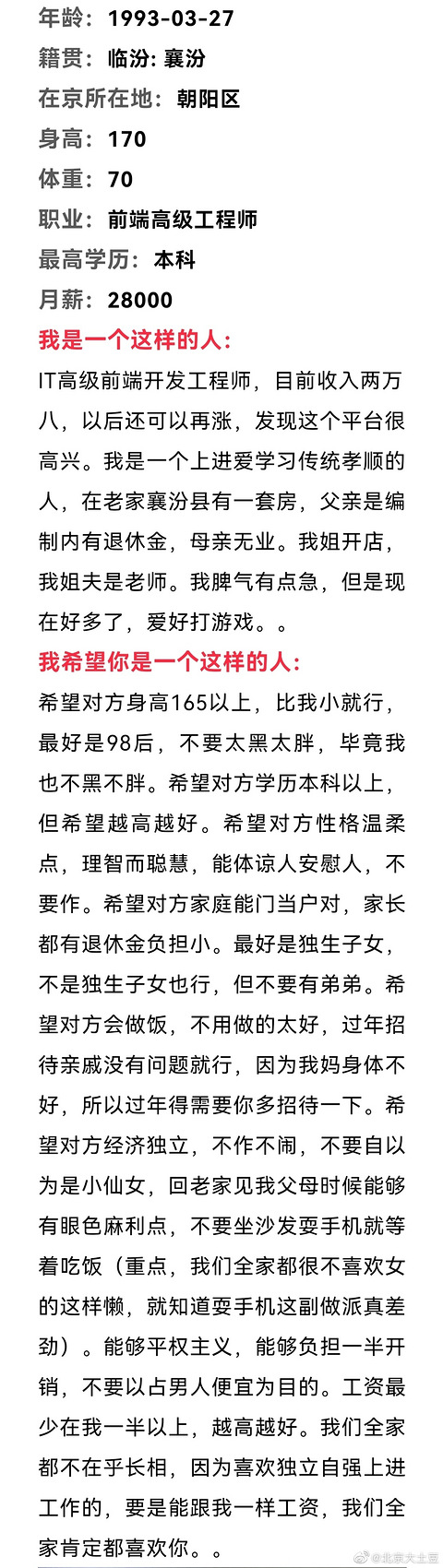 年龄：1993-03-27
籍贯：临汾: 襄汾
在京所在地：朝阳区
身高：170
体重：70
职业：前端高级工程师
最高学历：本科
月薪：28000

我是一个这样的人：
IT高级前端开发工程师，目前收入两万八，以后还可以再涨，发现这个平台很高兴。我是一个上进爱学习传统孝顺的人，在老家襄汾县有一套房，父亲是编制内有退休金，母亲无业。我姐开店，我姐夫是老师。我脾气有点急，但是现在好多了，爱好打游戏。。

我希望你是一个这样的人：
希望对方身高165以上，比我小就行，最好是98后，不要太黑太胖，毕竟我也不黑不胖。希望对方学历本科以上，但希望越高越好。希望对方性格温柔点，理智而聪慧，能体谅人安慰人，不要作。希望对方家庭能门当户对，家长都有退休金负担小。最好是独生子女，不是独生子女也行，但不要有弟弟。希望对方会做饭，不用做的太好，过年招待亲戚没有问题就行，因为我妈身体不好，所以过年得需要你多招待一下。希望对方经济独立，不作不闹，不要自以为是小仙女，回老家见我父母时候能够有眼色麻利点，不要坐沙发耍手机就等着吃饭（重点，我们全家都很不喜欢女的这样懒，就知道耍手机这副做派真差劲）。能够平权主义，能够负担一半开销，不要以占男人便宜为目的。工资最少在我一半以上，越高越好。我们全家都不在乎长相，因为喜欢独立自强上进工作的，要是能跟我一样工资，我们全家肯定都喜欢你。。

@北京大土豆